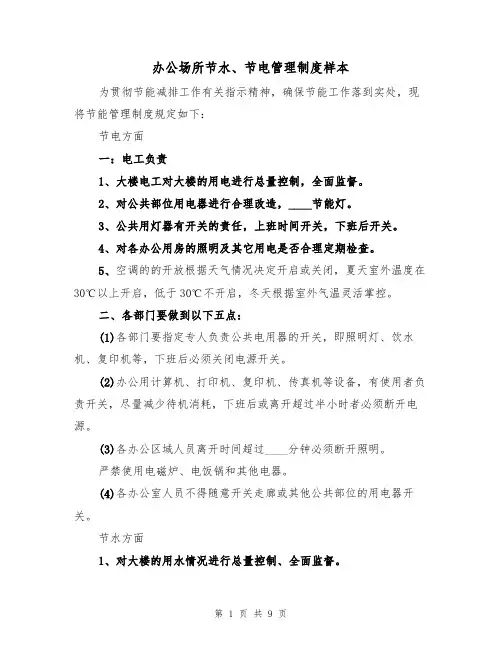 办公场所节水、节电管理制度样本

为贯彻节能减排工作有关指示精神，确保节能工作落到实处，现将节能管理制度规定如下：

节电方面

一：电工负责

1、大楼电工对大楼的用电进行总量控制，全面监督。

2、对公共部位用电器进行合理改造，____节能灯。

3、公共用灯器有开关的责任，上班时间开关，下班后开关。

4、对各办公用房的照明及其它用电是否合理定期检查。

5、空调的的开放根据天气情况决定开启或关闭，夏天室外温度在30℃以上开启，低于30℃不开启，冬天根据室外气温灵活掌控。

二、各部门要做到以下五点：

(1)各部门要指定专人负责公共电用器的开关，即照明灯、饮水机、复印机等，下班后必须关闭电源开关。

(2)办公用计算机、打印机、复印机、传真机等设备，有使用者负责开关，尽量减少待机消耗，下班后或离开超过半小时者必须断开电源。

(3)各办公区域人员离开时间超过____分钟必须断开照明。

严禁使用电磁炉、电饭锅和其他电器。

(4)各办公室人员不得随意开关走廊或其他公共部位的用电器开关。

节水方面

1、对大楼的用水情况进行总量控制、全面监督。

第 1 页 共 9 页